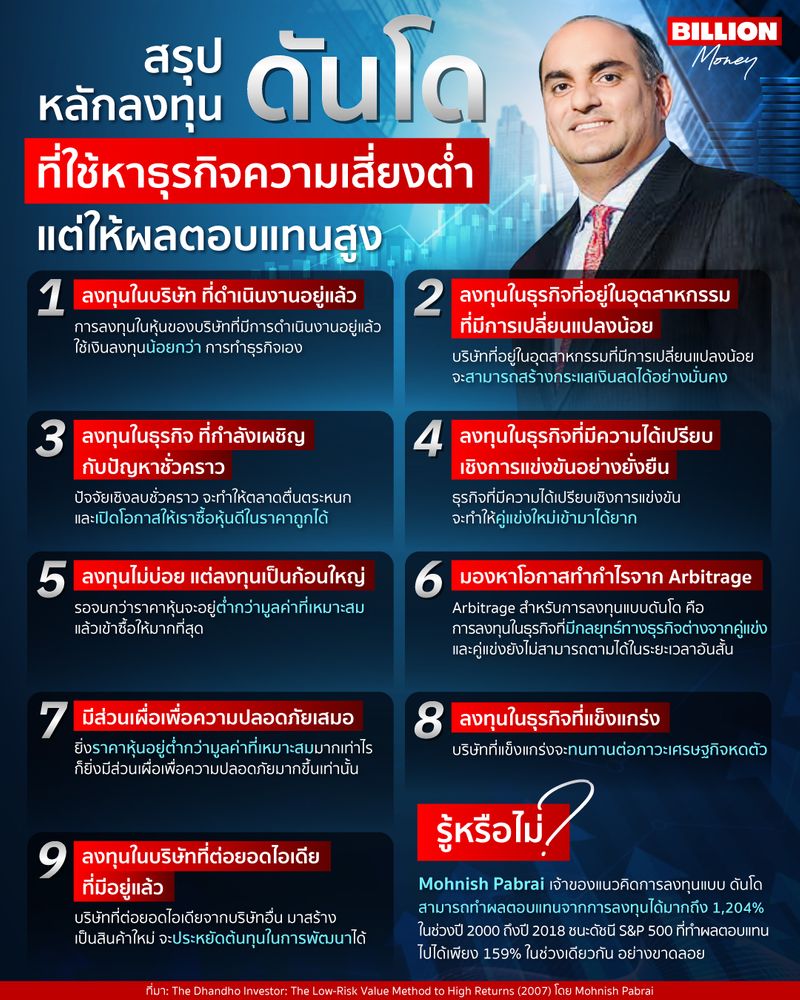 BILLION Money

สรุป หลักลงทุน ดันโด

ที่ใช้หาธุรกิจความเสี่ยงต่ำ

แต่ให้ผลตอบแทนสูง

1 ลงทุนในบริษัท ที่ดำเนินงานอยู่แล้ว

การลงทุนในหุ้นของบริษัทที่มีการดำเนินงานอยู่แล้ว ใช้เงินลงทุนน้อยกว่า การทำธุรกิจเอง

2 ลงทุนในธุรกิจที่อยู่ในอุตสาหกรรม ที่มีการเปลี่ยนแปลงน้อย

บริษัทที่อยู่ในอุตสาหกรรมที่มีการเปลี่ยนแปลงน้อย จะสามารถสร้างกระแสเงินสดได้อย่างมั่นคง

3 ลงทุนในธุรกิจ ที่กำลังเผชิญ กับปัญหาชั่วคราว

ปัจจัยเชิงลบชั่วคราว จะทำให้ตลาดตื่นตระหนก และเปิดโอกาสให้เราซื้อหุ้นดีในราคาถูกได้

4 ลงทุนในธุรกิจที่มีความได้เปรียบ เชิงการแข่งขันอย่างยั่งยืน

ธุรกิจที่มีความได้เปรียบเชิงการแข่งขัน จะทำให้คู่แข่งใหม่เข้ามาได้ยาก

5 ลงทุนไม่บ่อย แต่ลงทุนเป็นก้อนใหญ่

รอจนกว่าราคาหุ้นจะอยู่ต่ำกว่ามูลค่าที่เหมาะสม แล้วเข้าซื้อให้มากที่สุด

6 มองหาโอกาสทำกำไรจาก Arbitrage

Arbitrage สำหรับการลงทุนแบบดันโด คือ การลงทุนในธุรกิจที่มีกลยุทธ์ทางธุรกิจต่างจากคู่แข่ง และคู่แข่งยังไม่สามารถตามได้ในระยะเวลาอันสั้น

7 มีส่วนเผื่อเพื่อความปลอดภัยเสมอ

ยิ่งราคาหุ้นอยู่ต่ำกว่ามูลค่าที่เหมาะสมมากเท่าไร ก็ยิ่งมีส่วนเผื่อเพื่อความปลอดภัยมากขึ้นเท่านั้น

8 ลงทุนในธุรกิจที่แข็งแกร่ง

บริษัทที่แข็งแกร่งจะทนทานต่อภาวะเศรษฐกิจหดตัว

9 ลงทุนในบริษัทที่ต่อยอดไอเดีย ที่มีอยู่แล้ว

บริษัทที่ต่อยอดไอเดียจากบริษัทอื่น มาสร้าง เป็นสินค้าใหม่ จะประหยัดต้นทุนในการพัฒนาได้

รู้หรือไม่?

Mohnish Pabrai เจ้าของแนวคิดการลงทุนแบบ ดันโด สามารถทำผลตอบแทนจากการลงทุนได้มากถึง 1,204% ในช่วงปี 2000 ถึงปี 2018 ชนะดัชนี S&P 500 ที่ทำผลตอบแทน ไปได้เพียง 159% ในช่วงเดียวกัน อย่างขาดลอย

ที่มา: The Dhandho Investor: The Low-Risk Value Method to High Returns (2007) โดย Mohnish Pabrai